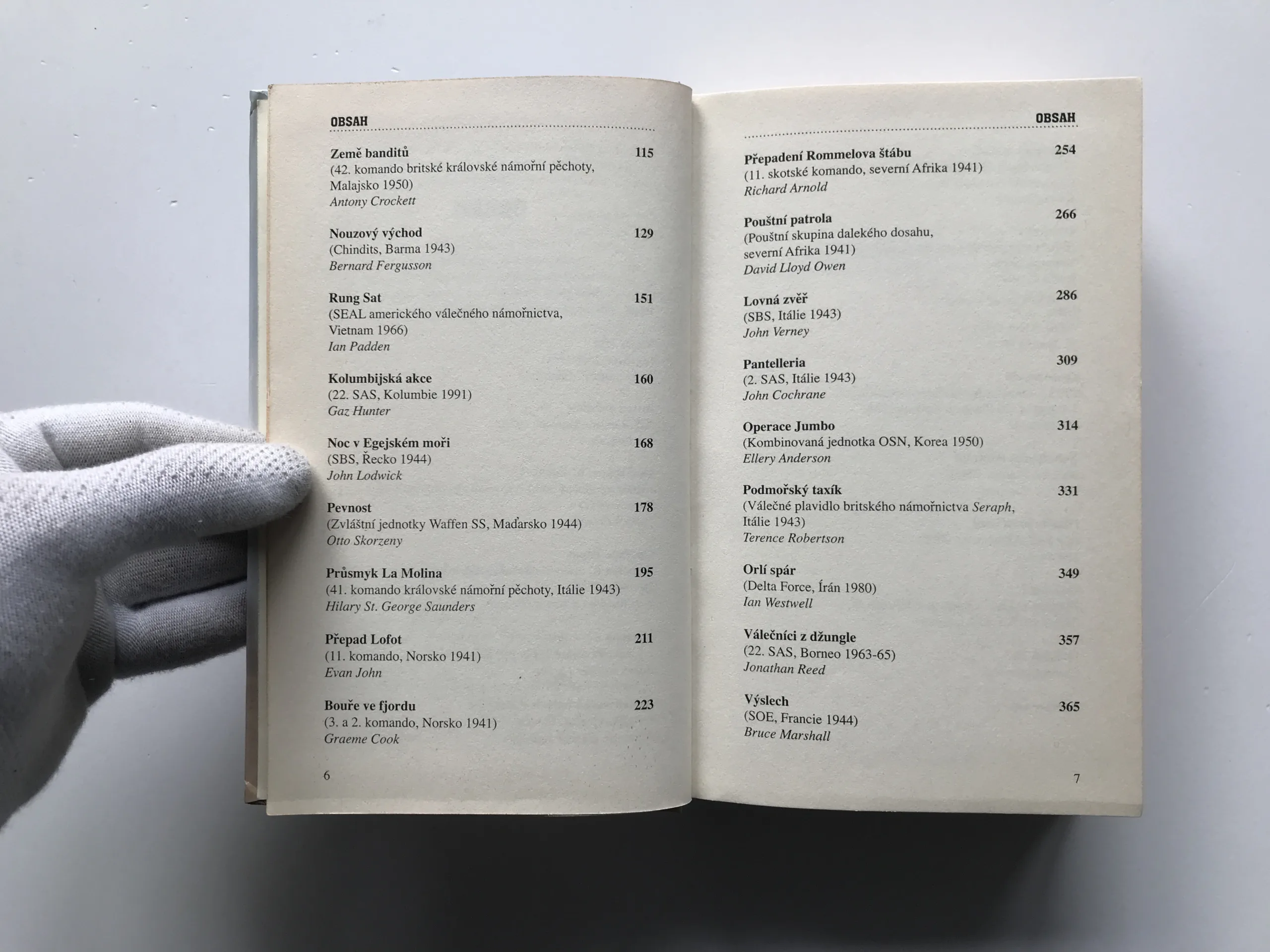 OBSAH

Země banditů 115
(42. komando britské královské námořní pěchoty, Malajsko 1950)
Antony Crockett

Nouzový východ 129
(Chindits, Barma 1943)
Bernard Fergusson

Rung Sat 151
(SEAL amerického válečného námořnictva, Vietnam 1966)
Ian Padden

Kolumbijská akce 160
(22. SAS, Kolumbie 1991)
Gaz Hunter

Noc v Egejském moři 168
(SBS, Řecko 1944)
John Lodwick

Pevnost 178
(Zvláštní jednotky Waffen SS, Maďarsko 1944)
Otto Skorzeny

Průsmyk La Molina 195
(41. komando královské námořní pěchoty, Itálie 1943)
Hilary St. George Saunders

Přepad Lofot 211
(11. komando, Norsko 1941)
Evan John

Bouře ve fjordu 223
(3. a 2. komando, Norsko 1941)
Graeme Cook

6

OBSAH

Přepadení Rommelova štábu 254
(11. skotské komando, severní Afrika 1941)
Richard Arnold

Pouštní patrola 266
(Pouštní skupina dalekého dosahu, severní Afrika 1941)
David Lloyd Owen

Lovná zvěř 286
(SBS, Itálie 1943)
John Verney

Pantelleria 309
(2. SAS, Itálie 1943)
John Cochrane

Operace Jumbo 314
(Kombinovaná jednotka OSN, Korea 1950)
Ellery Anderson

Podmořský taxík 331
(Válečné plavidlo britského námořnictva Seraph, Itálie 1943)
Terence Robertson

Orlí spár 349
(Delta Force, Írán 1980)
Ian Westwell

Válečníci z džungle 357
(22. SAS, Borneo 1963-65)
Jonathan Reed

Výslech 365
(SOE, Francie 1944)
Bruce Marshall

7